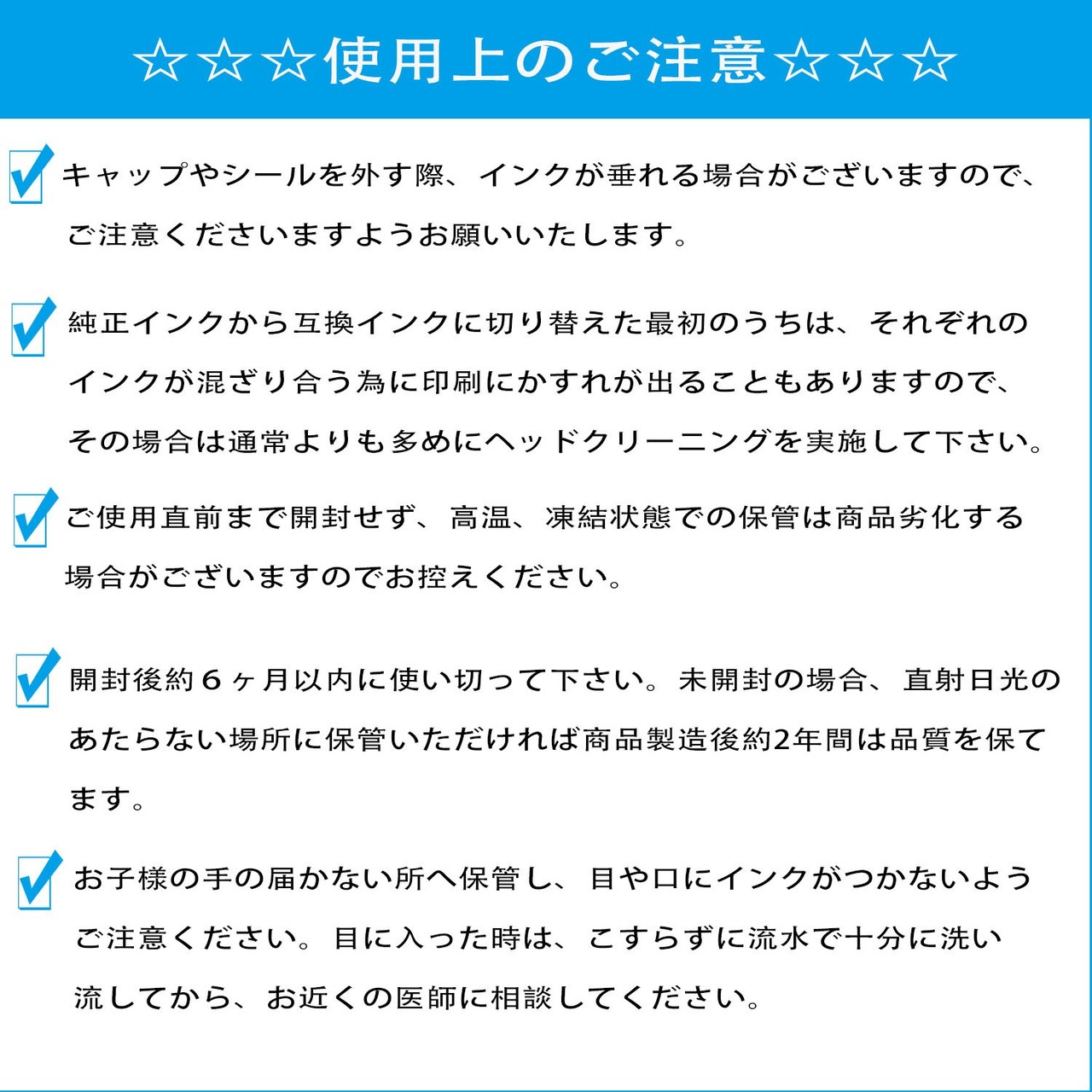 ☆☆☆使用上のご注意☆☆☆

キャップやシールを外す際、インクが垂れる場合がございますので、ご注意くださいますようお願いいたします。

純正インクから互換インクに切り替えた最初のうちは、それぞれのインクが混ざり合う為に印刷にかすれが出ることもありますので、その場合は通常よりも多めにヘッドクリーニングを実施して下さい。

ご使用直前まで開封せず、高温、凍結状態での保管は商品劣化する場合がございますのでお控えください。

開封後約６ヶ月以内に使い切って下さい。未開封の場合、直射日光のあたらない場所に保管いただければ商品製造後約2年間は品質を保てます。

お子様の手の届かない所へ保管し、目や口にインクがつかないようご注意ください。目に入った時は、こすらずに流水で十分に洗い流してから、お近くの医師に相談してください。